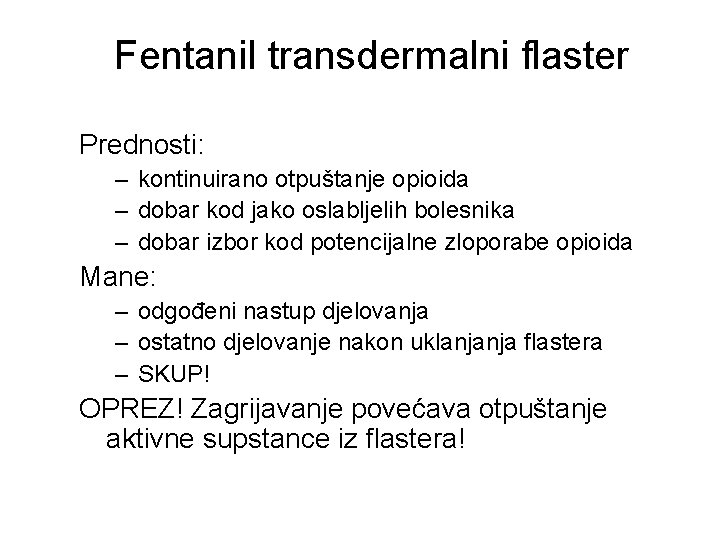 Fentanil transdermalni flaster

Prednosti:
– kontinuirano otpuštanje opioida
– dobar kod jako oslabljelih bolesnika
– dobar izbor kod potencijalne zloporabe opioida

Mane:
– odgođeni nastup djelovanja
– ostatno djelovanje nakon uklanjanja flastera
– SKUP!

OPREZ! Zagrijavanje povećava otpuštanje aktivne supstance iz flastera!